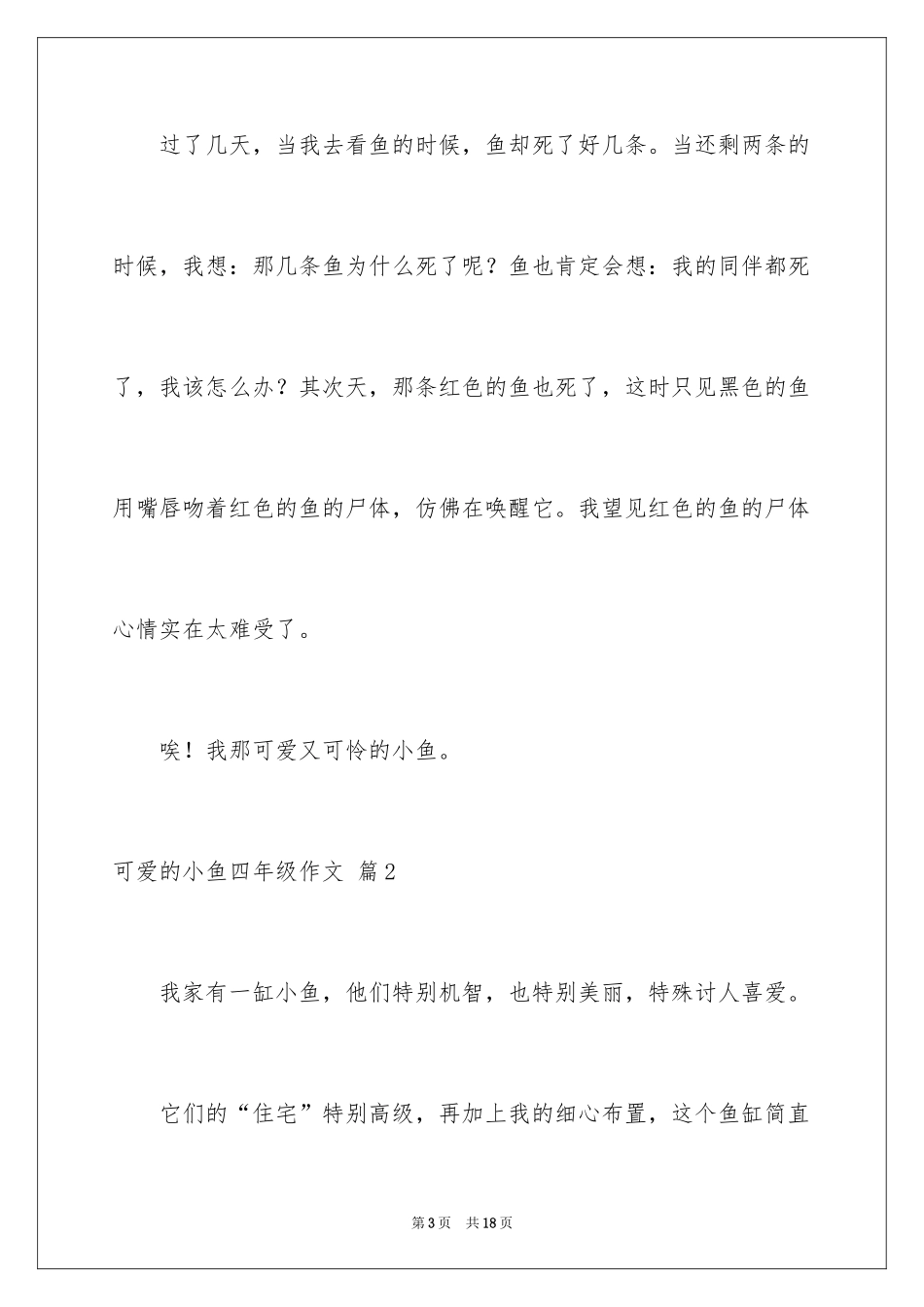 过了几天，当我去看鱼的时候，鱼却死了好几条。当还剩两条的时候，我想：那几条鱼为什么死了呢？鱼也肯定会想：我的同伴都死了，我该怎么办？其次天，那条红色的鱼也死了，这时只见黑色的鱼用嘴唇吻着红色的鱼的尸体，仿佛在唤醒它。我望见红色的鱼的尸体心情实在太难受了。

唉！我那可爱又可怜的小鱼。

可爱的小鱼四年级作文 篇2

我家有一缸小鱼，他们特别机智，也特别美丽，特殊讨人喜爱。

它们的“住宅”特别高级，再加上我的细心布置，这个鱼缸简直

第3页 共18页